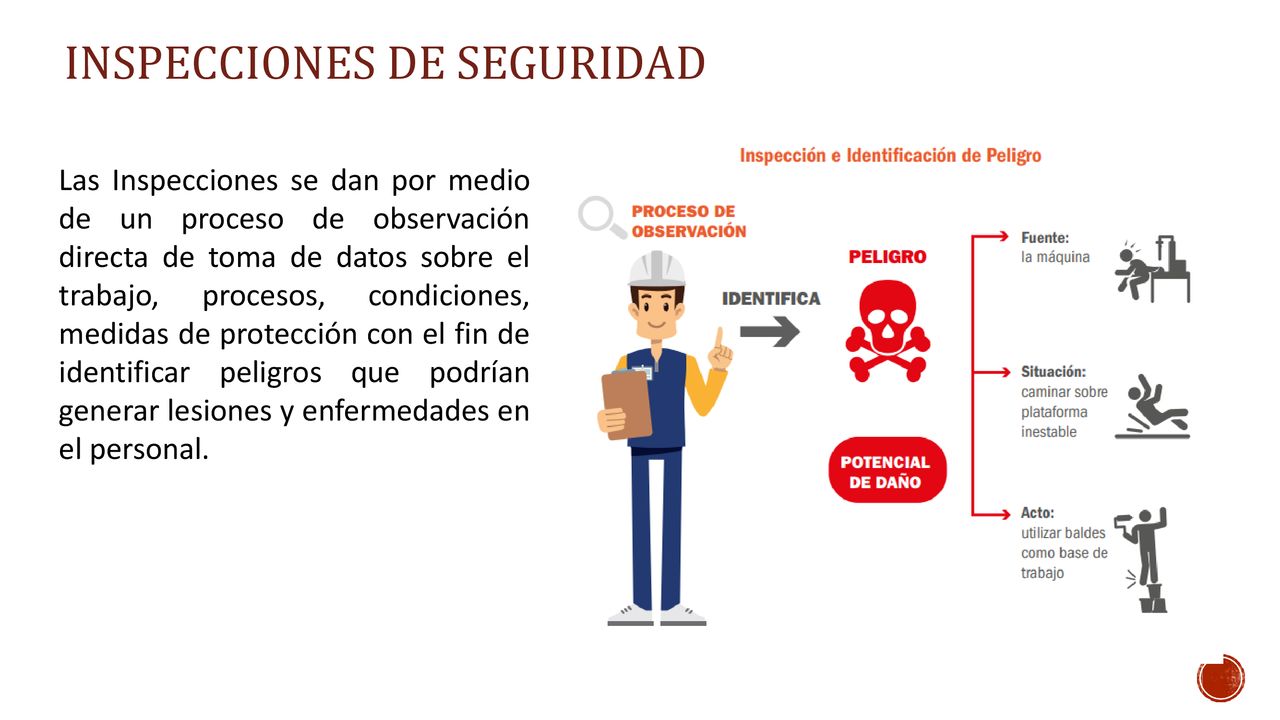 INSPECCIONES DE SEGURIDAD

Las Inspecciones se dan por medio de un proceso de observación directa de toma de datos sobre el trabajo, procesos, condiciones, medidas de protección con el fin de identificar peligros que podrían generar lesiones y enfermedades en el personal.

Inspección e Identificación de Peligro

PROCESO DE OBSERVACIÓN

IDENTIFICA

PELIGRO

POTENCIAL DE DAÑO

Fuente:
la máquina

Situación:
caminar sobre plataforma inestable

Acto:
utilizar baldes como base de trabajo